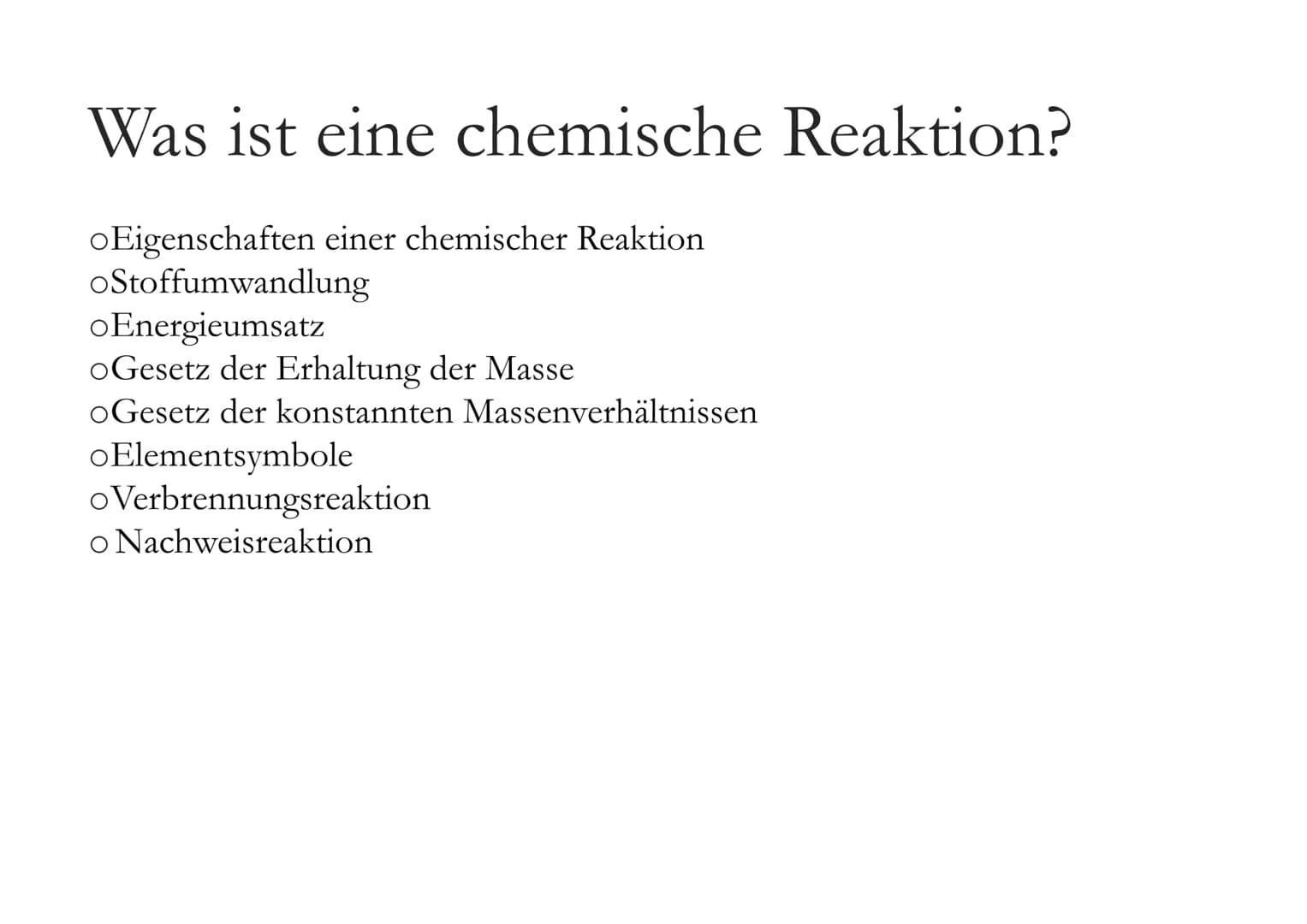 Was ist eine chemische Reaktion?

oEigenschaften einer chemischer Reaktion
oStoffumwandlung
oEnergieumsatz
oGesetz der Erhaltung der Masse
oGesetz der konstannten Massenverhältnissen
oElementsymbole
oVerbrennungsreaktion
o Nachweisreaktion